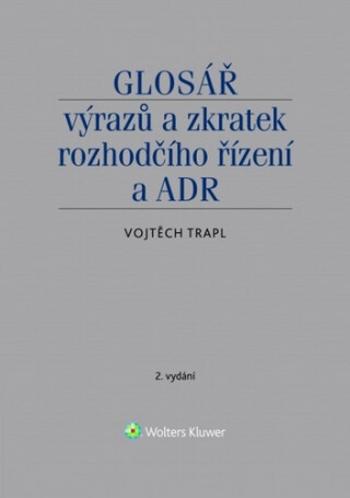 GLOSÁŘ
výrazů a zkratek rozhodčího řízení a ADR

VOJTĚCH TRAPL

2. vydání

Wolters Kluwer